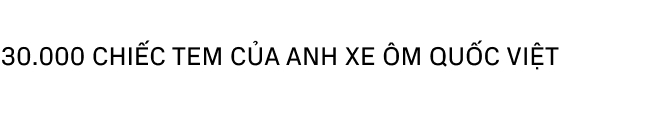 30.000 CHIẾC TEM CỦA ANH XE ÔM QUỐC VIỆT